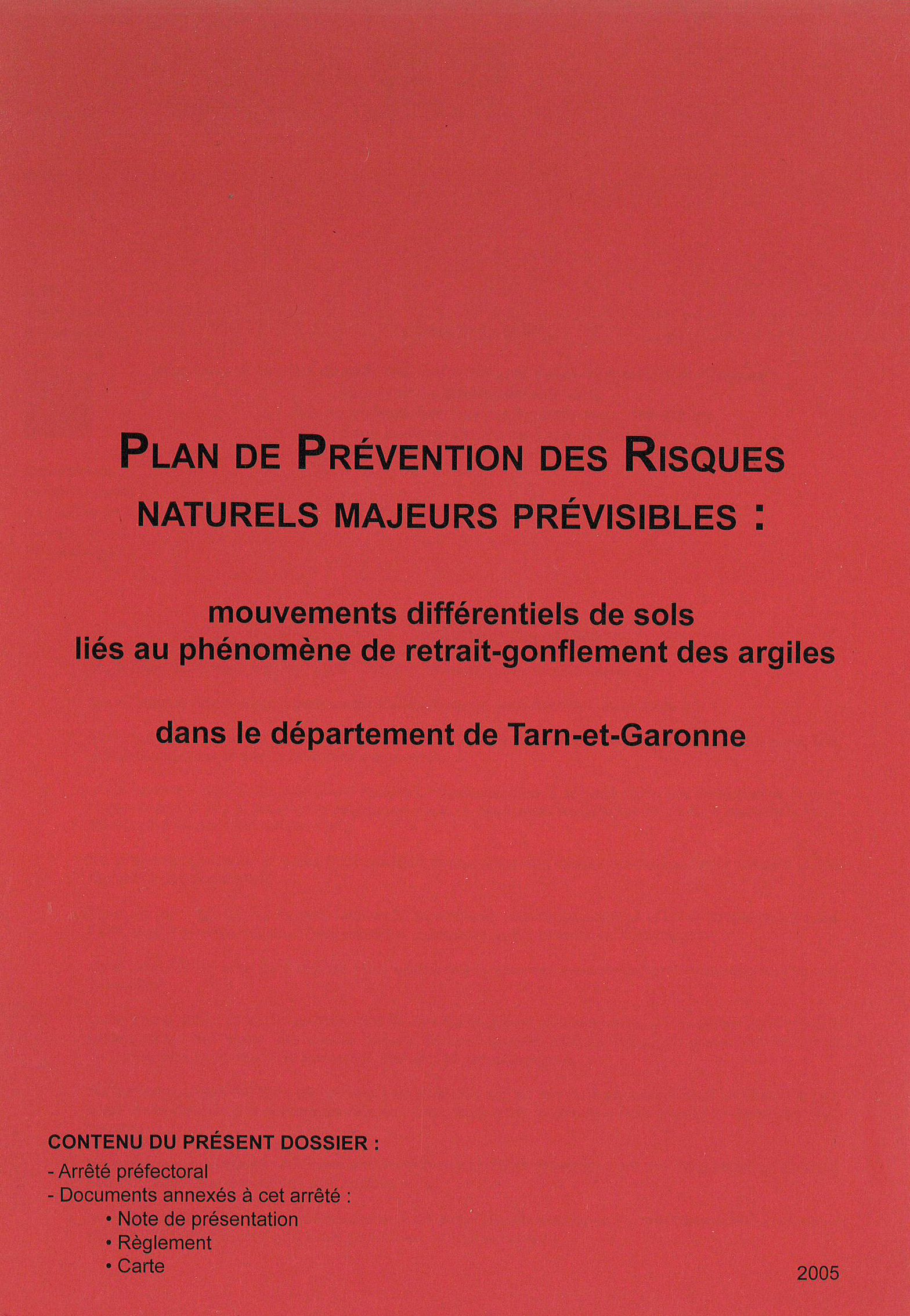 PLAN DE PRÉVENTION DES RISQUES NATURELS MAJEURS PRÉVISIBLES :

mouvements différentiels de sols liés au phénomène de retrait-gonflement des argiles

dans le département de Tarn-et-Garonne

CONTENU DU PRÉSENT DOSSIER :
- Arrêté préfectoral
- Documents annexés à cet arrêté :
• Note de présentation
• Règlement
• Carte

2005